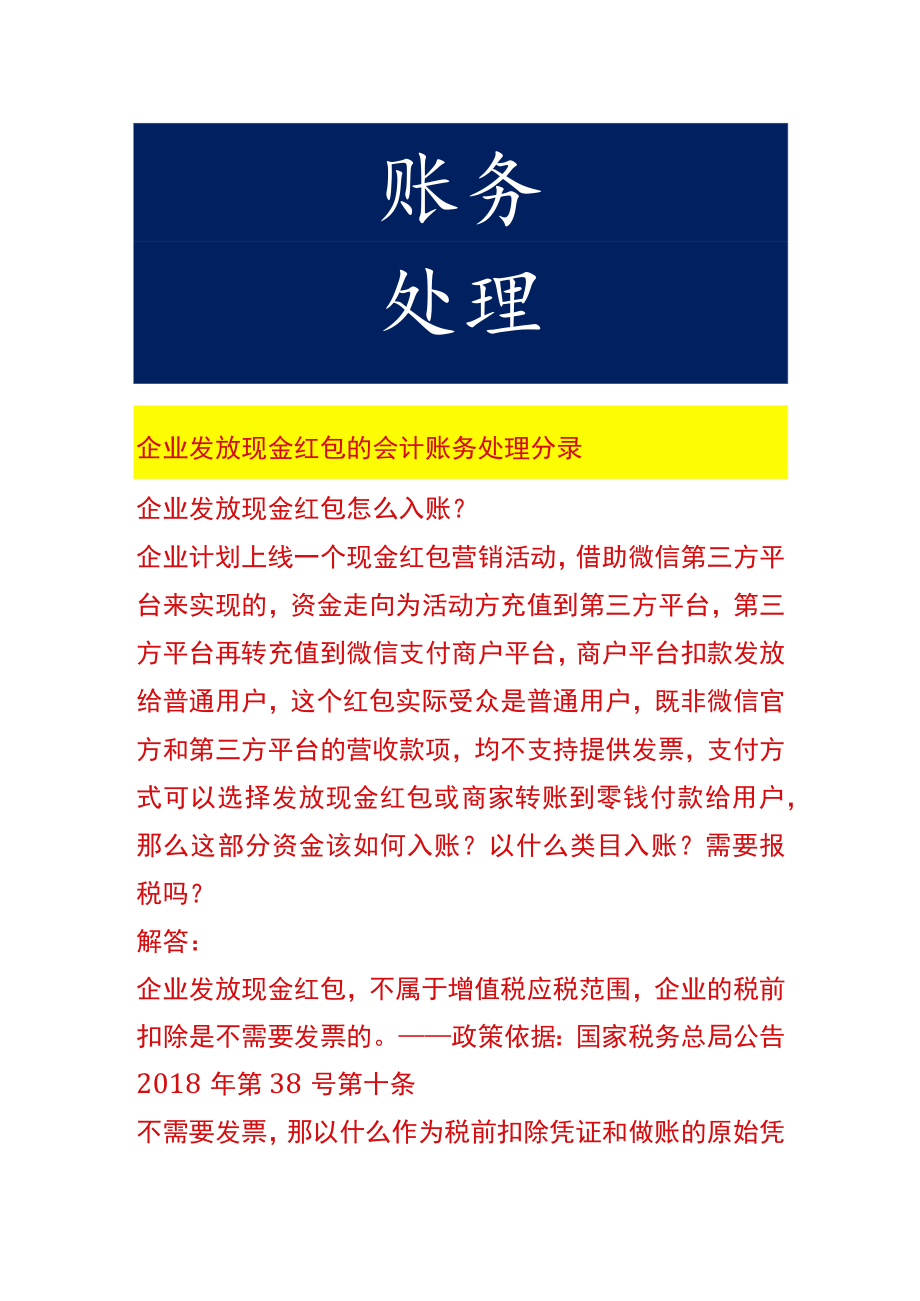 账务
处理

企业发放现金红包的会计账务处理分录

企业发放现金红包怎么入账？

企业计划上线一个现金红包营销活动，借助微信第三方平台来实现的，资金走向为活动方充值到第三方平台，第三方平台再转充值到微信支付商户平台，商户平台扣款发放给普通用户，这个红包实际受众是普通用户，既非微信官方和第三方平台的营收款项，均不支持提供发票，支付方式可以选择发放现金红包或商家转账到零钱付款给用户，那么这部分资金该如何入账？以什么类目入账？需要报税吗？

解答：

企业发放现金红包，不属于增值税应税范围，企业的税前扣除是不需要发票的。——政策依据：国家税务总局公告2018年第38号第十条

不需要发票，那以什么作为税前扣除凭证和做账的原始凭